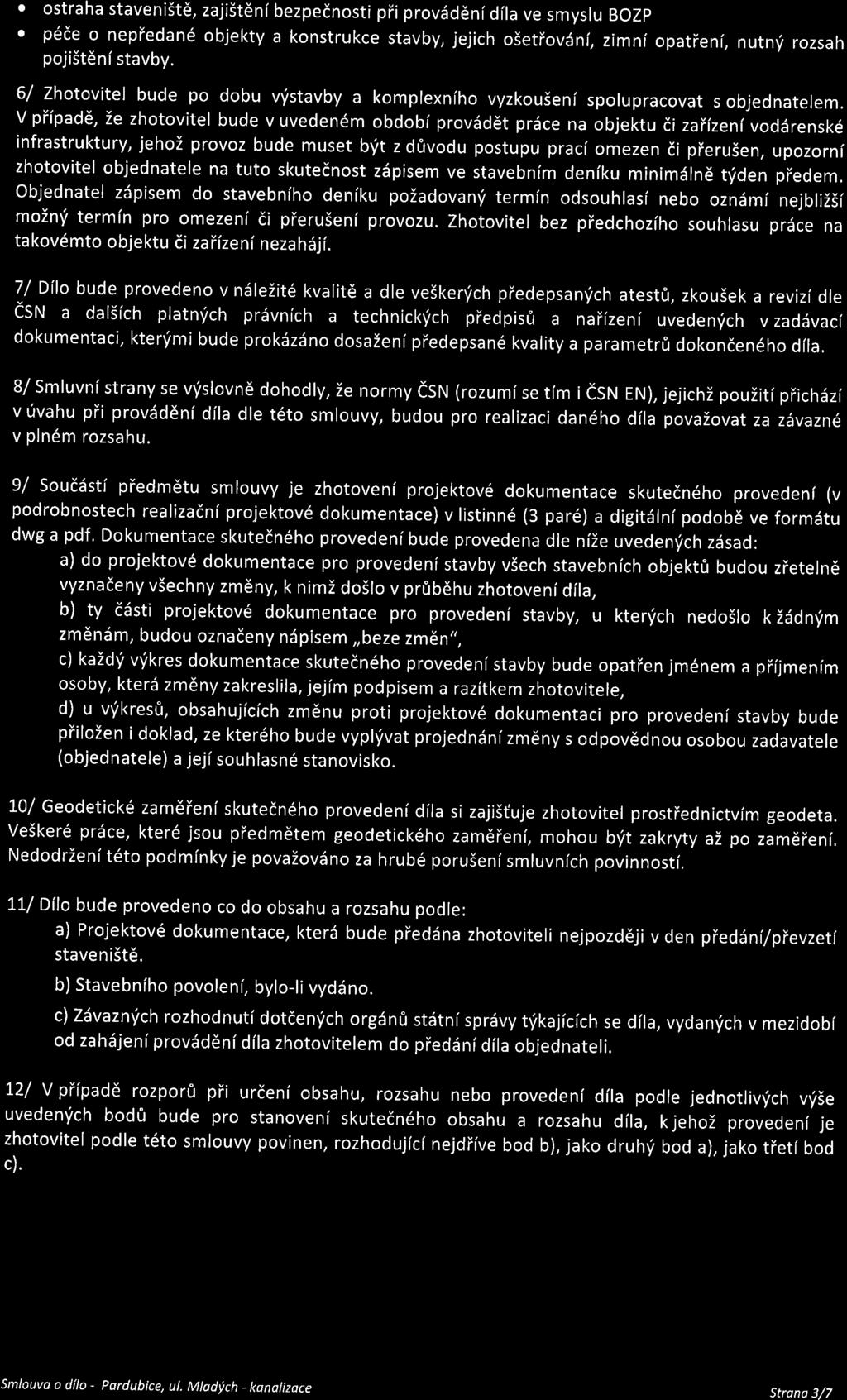 • ostraha staveniště, zajištění bezpečnosti při provádění díla ve smyslu BOZP
• péče o nepředané objekty a konstrukce stavby, jejich ošetřování, zimní opatření, nutný rozsah pojištění stavby.

6/ Zhotovitel bude po dobu výstavby a komplexního vyzkoušení spolupracovat s objednatelem. V případě, že zhotovitel bude v uvedeném období provádět práce na objektu či zařízení vodárenské infrastruktury, jehož provoz bude muset být z důvodu postupu prací omezen či přerušen, upozorní zhotovitel objednatele na tuto skutečnost zápisem ve stavebním deníku minimálně týden předem. Objednatel zápisem do stavebního deníku požadovaný termín odsouhlasí nebo oznámí nejbližší možný termín pro omezení či přerušení provozu. Zhotovitel bez předchozího souhlasu práce na takovémto objektu či zařízení nezahájí.

7/ Dílo bude provedeno v náležité kvalitě a dle veškerých předepsaných atestů, zkoušek a revizí dle ČSN a dalších platných právních a technických předpisů a nařízení uvedených v zadávací dokumentaci, kterými bude prokázáno dosažení předepsané kvality a parametrů dokončeného díla.

8/ Smluvní strany se výslovně dohodly, že normy ČSN (rozumí se tím i ČSN EN), jejichž použití přichází v úvahu při provádění díla dle této smlouvy, budou pro realizaci daného díla považovat za závazné v plném rozsahu.

9/ Součástí předmětu smlouvy je zhotovení projektové dokumentace skutečného provedení (v podrobnostech realizační projektové dokumentace) v listinné (3 paré) a digitální podobě ve formátu dwg a pdf. Dokumentace skutečného provedení bude provedena dle níže uvedených zásad:
a) do projektové dokumentace pro provedení stavby všech stavebních objektů budou zřetelně vyznačeny všechny změny, k nimž došlo v průběhu zhotovení díla,
b) ty části projektové dokumentace pro provedení stavby, u kterých nedošlo k žádným změnám, budou označeny nápisem „beze změn",
c) každý výkres dokumentace skutečného provedení stavby bude opatřen jménem a příjmením osoby, která změny zakreslila, jejím podpisem a razítkem zhotovitele,
d) u výkresů, obsahujících změnu proti projektové dokumentaci pro provedení stavby bude přiložen i doklad, ze kterého bude vyplývat projednání změny s odpovědnou osobou zadavatele (objednatele) a její souhlasné stanovisko.

10/ Geodetické zaměření skutečného provedení díla si zajišťuje zhotovitel prostřednictvím geodeta. Veškeré práce, které jsou předmětem geodetického zaměření, mohou být zakryty až po zaměření. Nedodržení této podmínky je považováno za hrubé porušení smluvních povinností.

11/ Dílo bude provedeno co do obsahu a rozsahu podle:
a) Projektové dokumentace, která bude předána zhotoviteli nejpozději v den předání/převzetí staveniště.
b) Stavebního povolení, bylo-li vydáno.
c) Závazných rozhodnutí dotčených orgánů státní správy týkajících se díla, vydaných v mezidobí od zahájení provádění díla zhotovitelem do předání díla objednateli.

12/ V případě rozporů při určení obsahu, rozsahu nebo provedení díla podle jednotlivých výše uvedených bodů bude pro stanovení skutečného obsahu a rozsahu díla, k jehož provedení je zhotovitel podle této smlouvy povinen, rozhodující nejdříve bod b), jako druhý bod a), jako třetí bod c).

Smlouva o dílo - Pardubice, ul. Mladých - kanalizace
Strana 3/7